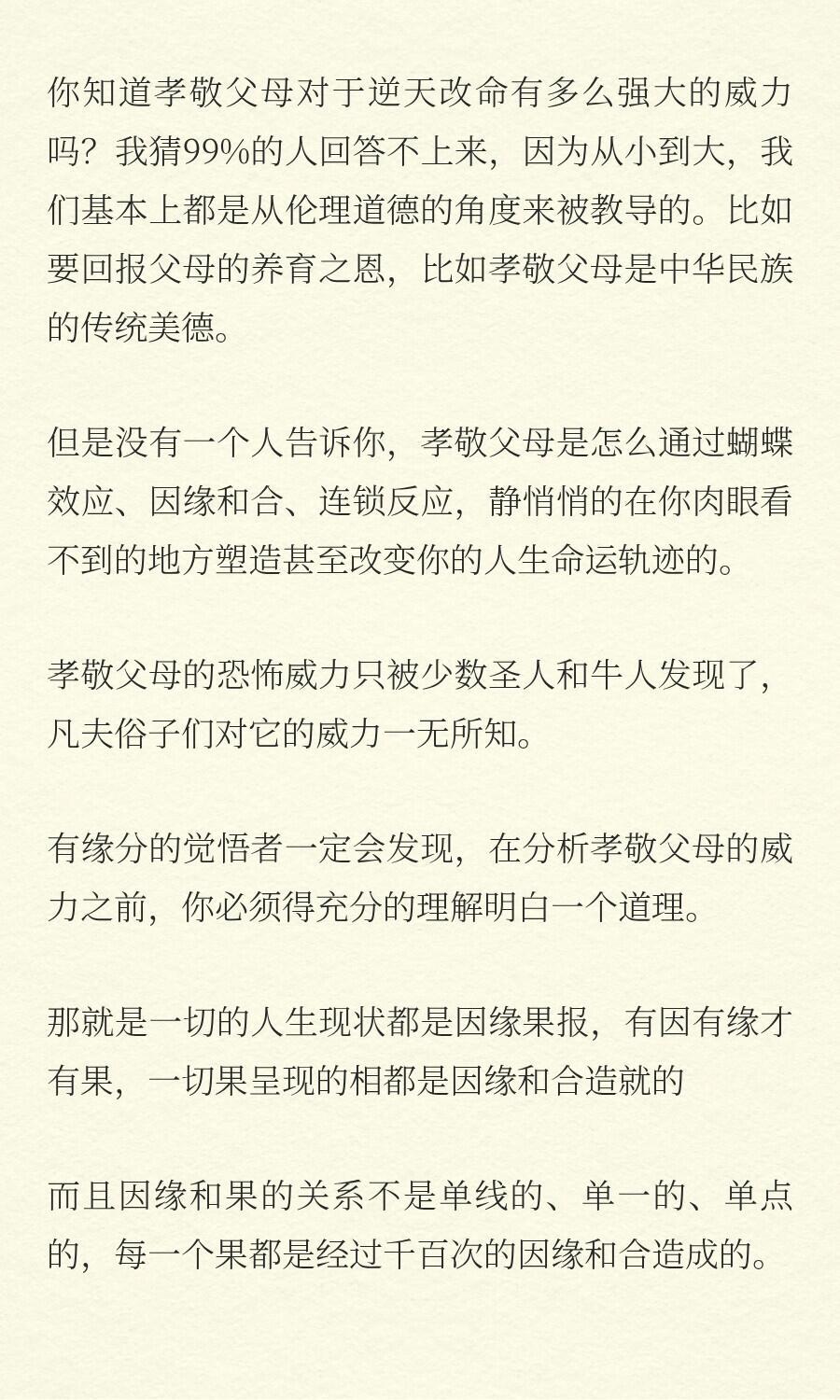 你知道孝敬父母对于逆天改命有多么强大的威力吗？我猜99%的人回答不上来，因为从小到大，我们基本上都是从伦理道德的角度来被教导的。比如要回报父母的养育之恩，比如孝敬父母是中华民族的传统美德。

但是没有一个人告诉你，孝敬父母是怎么通过蝴蝶效应、因缘和合、连锁反应，静悄悄的在你肉眼看不到的地方塑造甚至改变你的人生命运轨迹的。

孝敬父母的恐怖威力只被少数圣人和牛人发现了，凡夫俗子们对它的威力一无所知。

有缘分的觉悟者一定会发现，在分析孝敬父母的威力之前，你必须得充分的理解明白一个道理。

那就是一切的人生现状都是因缘果报，有因有缘才有果，一切果呈现的相都是因缘和合造就的

而且因缘和果的关系不是单线的、单一的、单点的，每一个果都是经过千百次的因缘和合造成的。